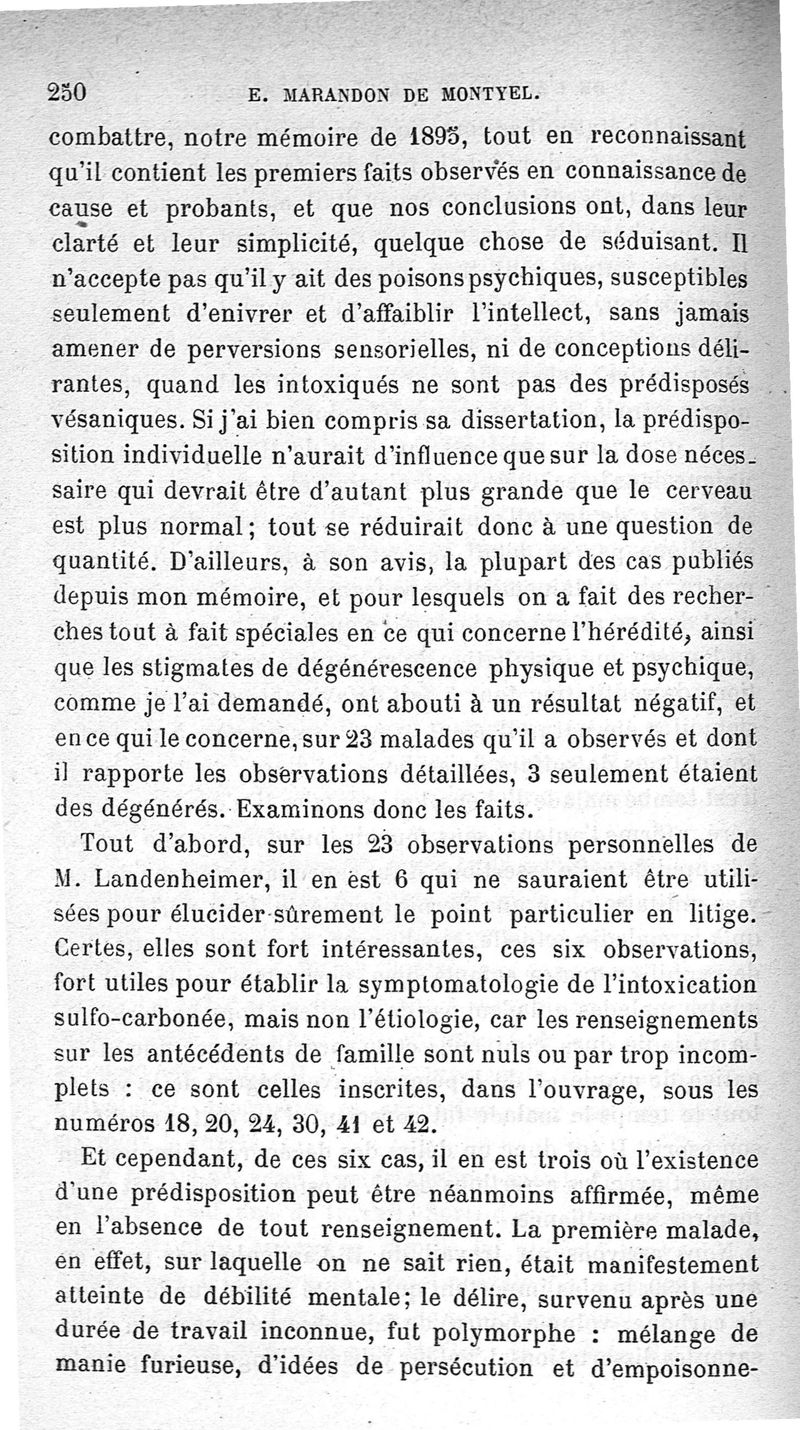 250 E. MARANDON DE MONTYEL.

combattre, notre mémoire de 1895, tout en reconnaissant qu'il contient les premiers faits observés en connaissance de cause et probants, et que nos conclusions ont, dans leur clarté et leur simplicité, quelque chose de séduisant. Il n'accepte pas qu'il y ait des poisons psychiques, susceptibles seulement d'enivrer et d'affaiblir l'intellect, sans jamais amener de perversions sensorielles, ni de conceptions délirantes, quand les intoxiqués ne sont pas des prédisposés vésaniques. Si j'ai bien compris sa dissertation, la prédisposition individuelle n'aurait d'influence que sur la dose nécessaire qui devrait être d'autant plus grande que le cerveau est plus normal; tout se réduirait donc à une question de quantité. D'ailleurs, à son avis, la plupart des cas publiés depuis mon mémoire, et pour lesquels on a fait des recherches tout à fait spéciales en ce qui concerne l'hérédité, ainsi que les stigmates de dégénérescence physique et psychique, comme je l'ai demandé, ont abouti à un résultat négatif, et en ce qui le concerne, sur 23 malades qu'il a observés et dont il rapporte les observations détaillées, 3 seulement étaient des dégénérés. Examinons donc les faits.

Tout d'abord, sur les 23 observations personnelles de M. Landenheimer, il en est 6 qui ne sauraient être utilisées pour élucider sûrement le point particulier en litige. Certes, elles sont fort intéressantes, ces six observations, fort utiles pour établir la symptomatologie de l'intoxication sulfo-carbonée, mais non l'étiologie, car les renseignements sur les antécédents de famille sont nuls ou par trop incomplets : ce sont celles inscrites, dans l'ouvrage, sous les numéros 18, 20, 24, 30, 41 et 42.

Et cependant, de ces six cas, il en est trois où l'existence d'une prédisposition peut être néanmoins affirmée, même en l'absence de tout renseignement. La première malade, en effet, sur laquelle on ne sait rien, était manifestement atteinte de débilité mentale; le délire, survenu après une durée de travail inconnue, fut polymorphe : mélange de manie furieuse, d'idées de persécution et d'empoisonne-